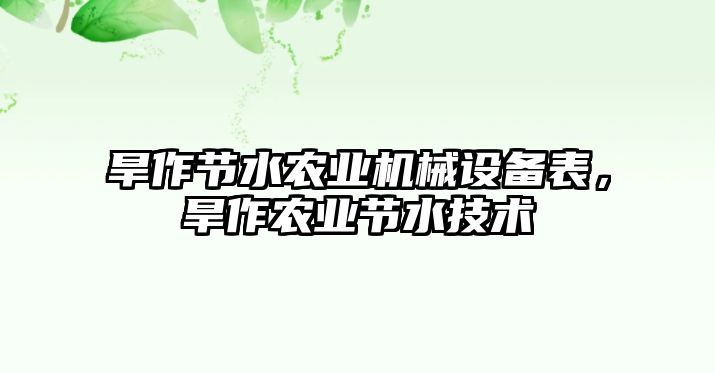 旱作节水农业机械设备表，旱作农业节水技术